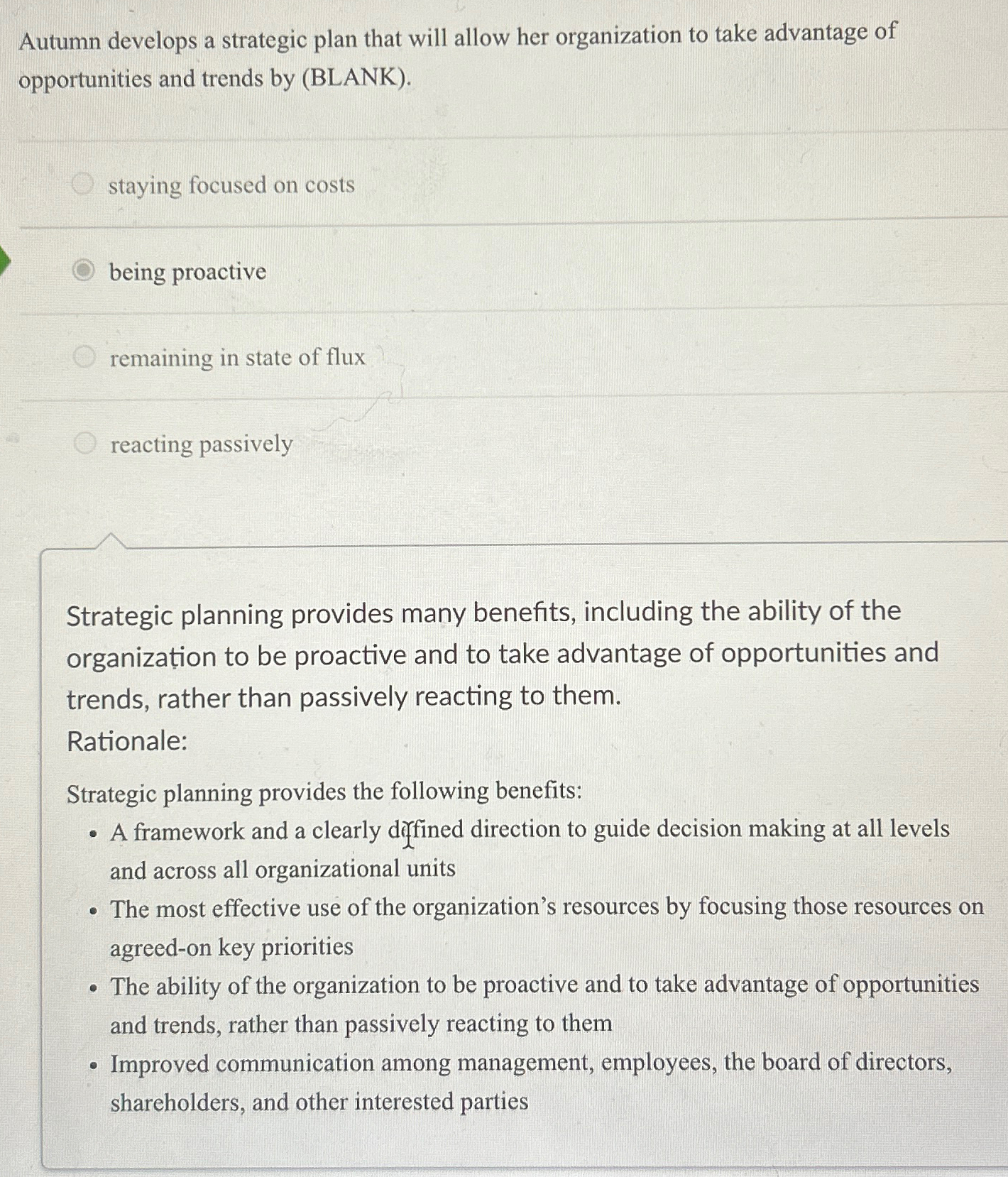 Autumn develops a strategic plan that will allow her organization to take advantage of opportunities and trends by (BLANK).

staying focused on costs

being proactive

remaining in state of flux

reacting passively

Strategic planning provides many benefits, including the ability of the organization to be proactive and to take advantage of opportunities and trends, rather than passively reacting to them.
Rationale:

Strategic planning provides the following benefits:
- A framework and a clearly defined direction to guide decision making at all levels and across all organizational units
- The most effective use of the organization's resources by focusing those resources on agreed-on key priorities
- The ability of the organization to be proactive and to take advantage of opportunities and trends, rather than passively reacting to them
- Improved communication among management, employees, the board of directors, shareholders, and other interested parties